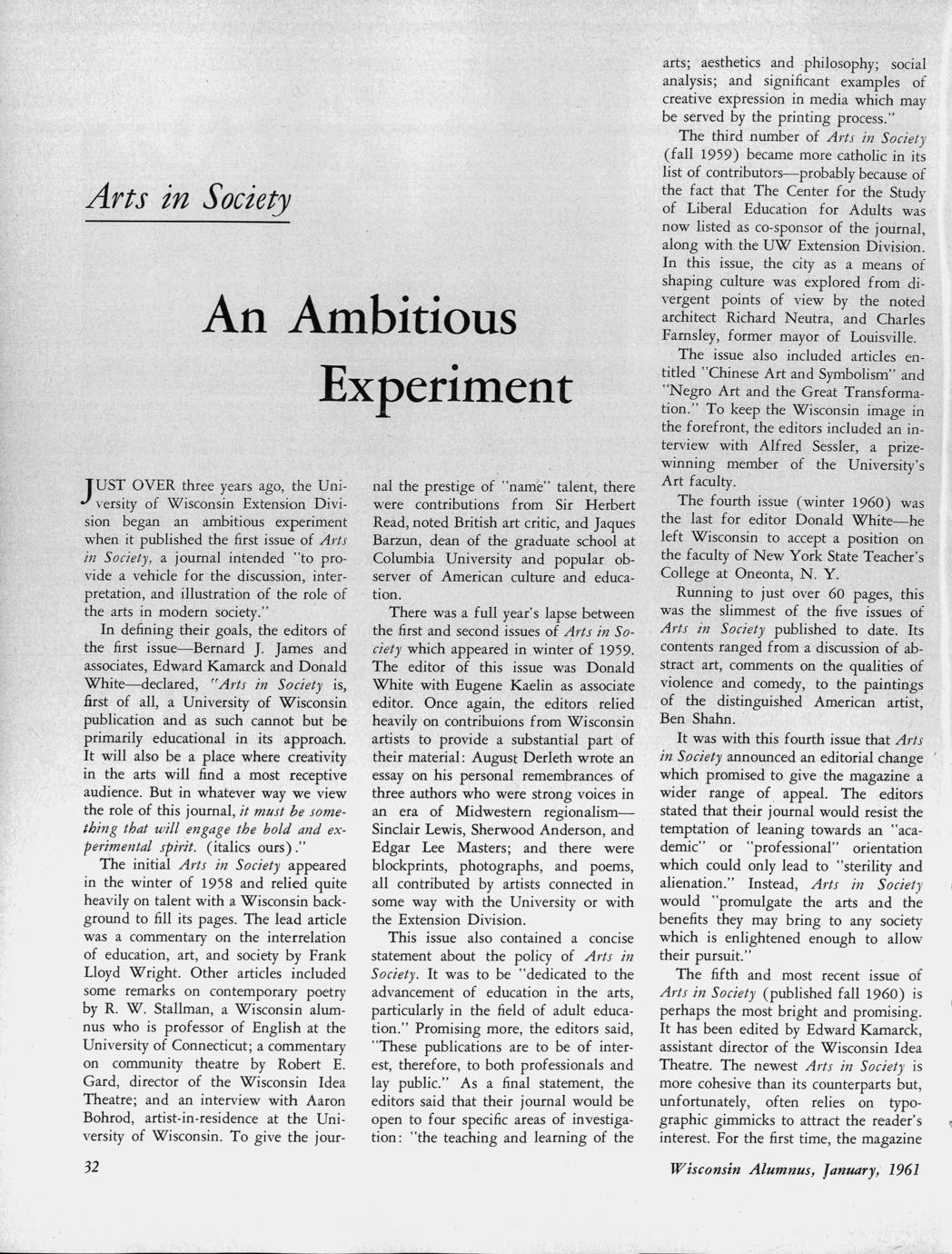 Arts in Society

An Ambitious Experiment

JUST OVER three years ago, the University of Wisconsin Extension Division began an ambitious experiment when it published the first issue of Arts in Society, a journal intended "to provide a vehicle for the discussion, interpretation, and illustration of the role of the arts in modern society."

In defining their goals, the editors of the first issue—Bernard J. James and associates, Edward Kamarck and Donald White—declared, "Arts in Society is, first of all, a University of Wisconsin publication and as such cannot but be primarily educational in its approach. It will also be a place where creativity in the arts will find a most receptive audience. But in whatever way we view the role of this journal, it must be something that will engage the bold and experimental spirit. (italics ours)."

The initial Arts in Society appeared in the winter of 1958 and relied quite heavily on talent with a Wisconsin background to fill its pages. The lead article was a commentary on the interrelation of education, art, and society by Frank Lloyd Wright. Other articles included some remarks on contemporary poetry by R. W. Stallman, a Wisconsin alumnus who is professor of English at the University of Connecticut; a commentary on community theatre by Robert E. Gard, director of the Wisconsin Idea Theatre; and an interview with Aaron Bohrod, artist-in-residence at the University of Wisconsin. To give the journal the prestige of "name" talent, there were contributions from Sir Herbert Read, noted British art critic, and Jaques Barzun, dean of the graduate school at Columbia University and popular observer of American culture and education.

There was a full year's lapse between the first and second issues of Arts in Society which appeared in winter of 1959. The editor of this issue was Donald White with Eugene Kaelin as associate editor. Once again, the editors relied heavily on contribuions from Wisconsin artists to provide a substantial part of their material: August Derleth wrote an essay on his personal remembrances of three authors who were strong voices in an era of Midwestern regionalism—Sinclair Lewis, Sherwood Anderson, and Edgar Lee Masters; and there were blockprints, photographs, and poems, all contributed by artists connected in some way with the University or with the Extension Division.

This issue also contained a concise statement about the policy of Arts in Society. It was to be "dedicated to the advancement of education in the arts, particularly in the field of adult education." Promising more, the editors said, "These publications are to be of interest, therefore, to both professionals and lay public." As a final statement, the editors said that their journal would be open to four specific areas of investigation: "the teaching and learning of the arts; aesthetics and philosophy; social analysis; and significant examples of creative expression in media which may be served by the printing process."

The third number of Arts in Society (fall 1959) became more catholic in its list of contributors—probably because of the fact that The Center for the Study of Liberal Education for Adults was now listed as co-sponsor of the journal, along with the UW Extension Division. In this issue, the city as a means of shaping culture was explored from divergent points of view by the noted architect Richard Neutra, and Charles Farnsley, former mayor of Louisville.

The issue also included articles entitled "Chinese Art and Symbolism" and "Negro Art and the Great Transformation." To keep the Wisconsin image in the forefront, the editors included an interview with Alfred Sessler, a prize-winning member of the University's Art faculty.

The fourth issue (winter 1960) was the last for editor Donald White—he left Wisconsin to accept a position on the faculty of New York State Teacher's College at Oneonta, N. Y.

Running to just over 60 pages, this was the slimmest of the five issues of Arts in Society published to date. Its contents ranged from a discussion of abstract art, comments on the qualities of violence and comedy, to the paintings of the distinguished American artist, Ben Shahn.

It was with this fourth issue that Arts in Society announced an editorial change which promised to give the magazine a wider range of appeal. The editors stated that their journal would resist the temptation of leaning towards an "academic" or "professional" orientation which could only lead to "sterility and alienation." Instead, Arts in Society would "promulgate the arts and the benefits they may bring to any society which is enlightened enough to allow their pursuit."

The fifth and most recent issue of Arts in Society (published fall 1960) is perhaps the most bright and promising. It has been edited by Edward Kamarck, assistant director of the Wisconsin Idea Theatre. The newest Arts in Society is more cohesive than its counterparts but, unfortunately, often relies on typographic gimmicks to attract the reader's interest. For the first time, the magazine

32

Wisconsin Alumnus, January, 1961